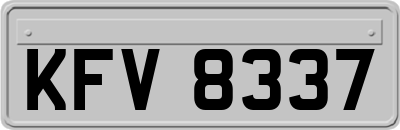 KFV 8337